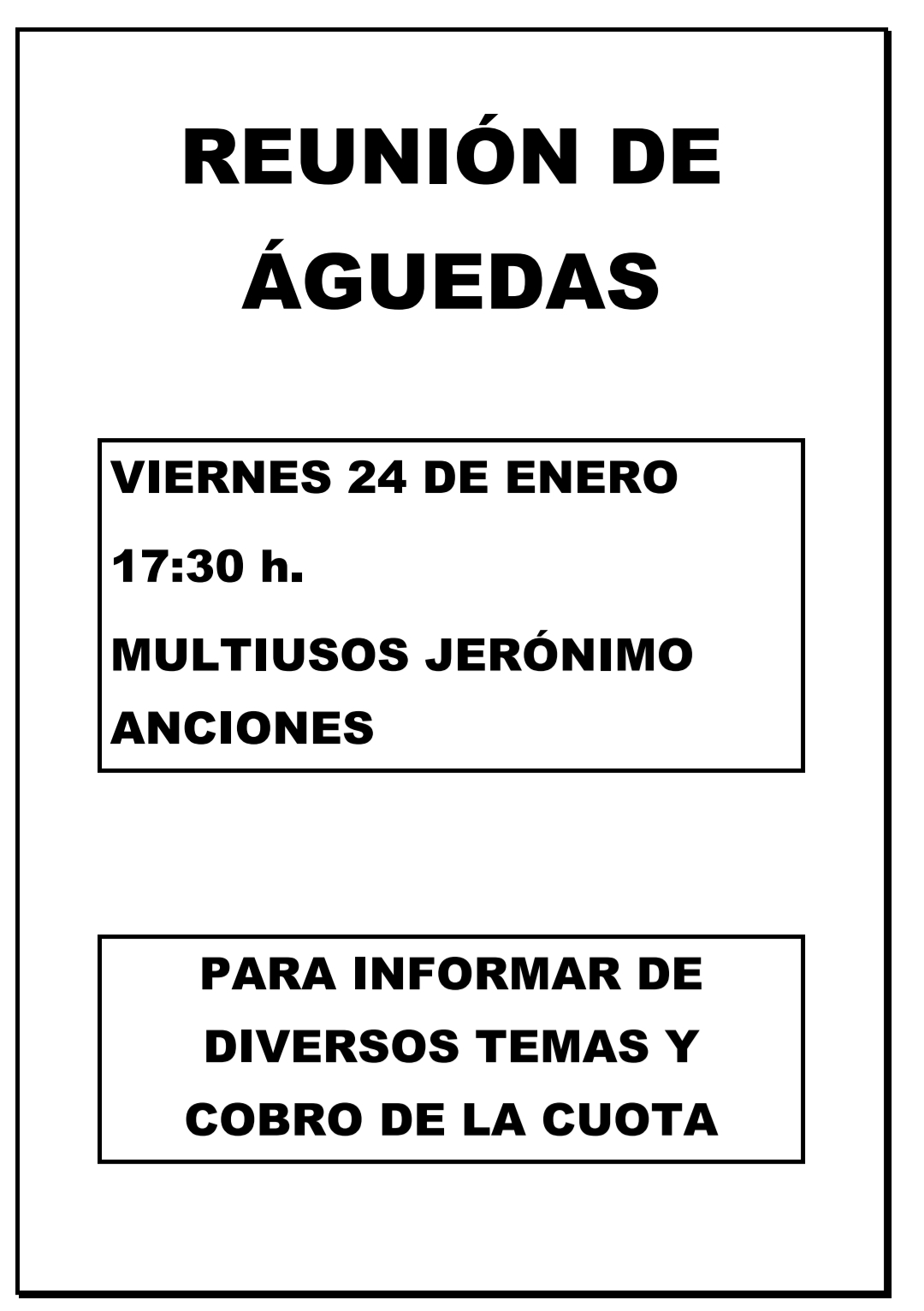 REUNIÓN DE ÁGUEDAS

VIERNES 24 DE ENERO

17:30 h.

MULTIUSOS JERÓNIMO ANCIONES

PARA INFORMAR DE DIVERSOS TEMAS Y COBRO DE LA CUOTA